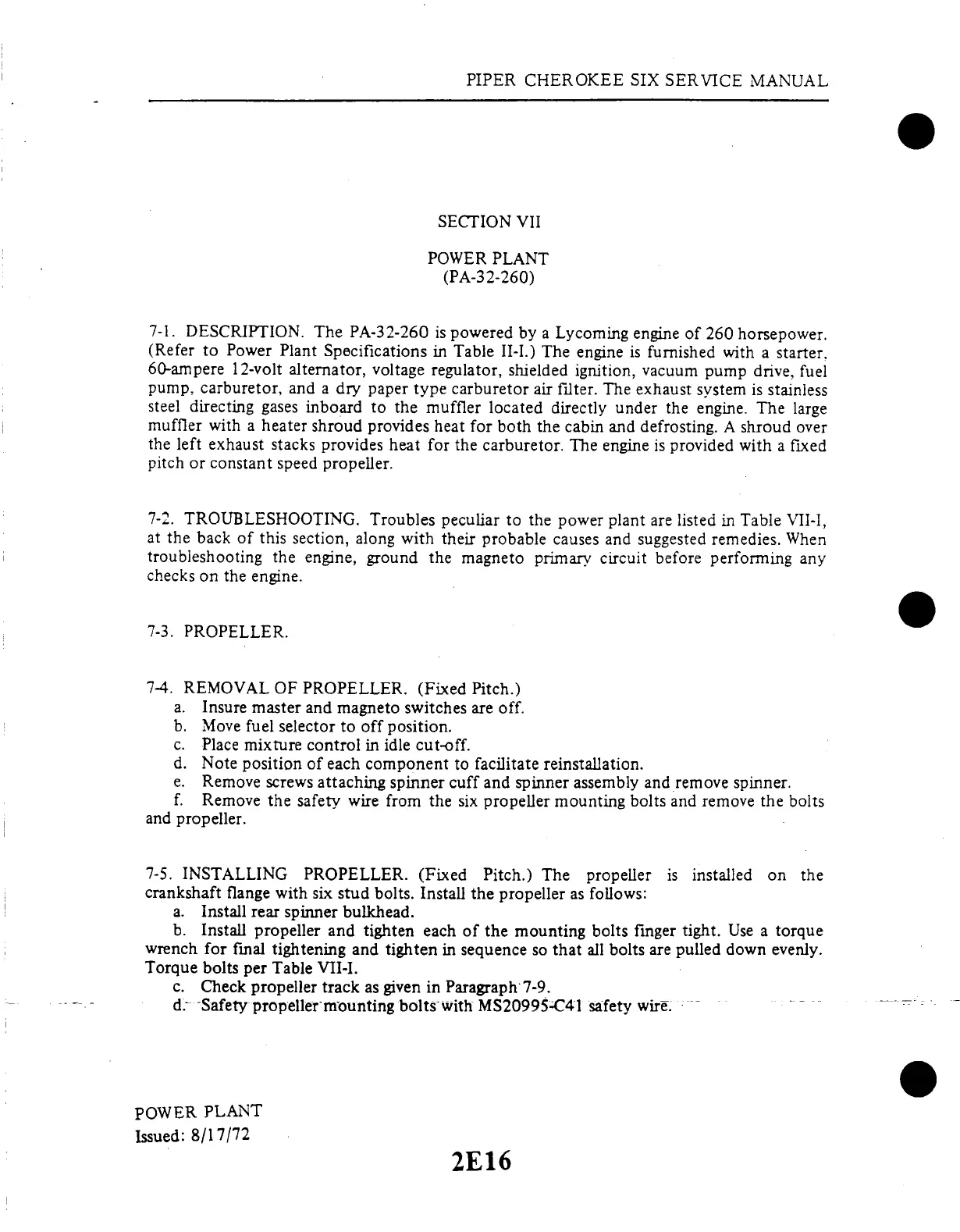 PIPER CHEROKEE SIX SERVICE MANUAL

SECTION VII

POWER PLANT
(PA-32-260)

7-1. DESCRIPTION. The PA-32-260 is powered by a Lycoming engine of 260 horsepower. (Refer to Power Plant Specifications in Table II-I.) The engine is furnished with a starter, 60-ampere 12-volt alternator, voltage regulator, shielded ignition, vacuum pump drive, fuel pump, carburetor, and a dry paper type carburetor air filter. The exhaust system is stainless steel directing gases inboard to the muffler located directly under the engine. The large muffler with a heater shroud provides heat for both the cabin and defrosting. A shroud over the left exhaust stacks provides heat for the carburetor. The engine is provided with a fixed pitch or constant speed propeller.

7-2. TROUBLESHOOTING. Troubles peculiar to the power plant are listed in Table VII-I, at the back of this section, along with their probable causes and suggested remedies. When troubleshooting the engine, ground the magneto primary circuit before performing any checks on the engine.

7-3. PROPELLER.

7-4. REMOVAL OF PROPELLER. (Fixed Pitch.)
a. Insure master and magneto switches are off.
b. Move fuel selector to off position.
c. Place mixture control in idle cut-off.
d. Note position of each component to facilitate reinstallation.
e. Remove screws attaching spinner cuff and spinner assembly and remove spinner.
f. Remove the safety wire from the six propeller mounting bolts and remove the bolts and propeller.

7-5. INSTALLING PROPELLER. (Fixed Pitch.) The propeller is installed on the crankshaft flange with six stud bolts. Install the propeller as follows:
a. Install rear spinner bulkhead.
b. Install propeller and tighten each of the mounting bolts finger tight. Use a torque wrench for final tightening and tighten in sequence so that all bolts are pulled down evenly. Torque bolts per Table VII-I.
c. Check propeller track as given in Paragraph 7-9.
d. Safety propeller mounting bolts with MS20995-C41 safety wire.

POWER PLANT
Issued: 8/17/72

2E16